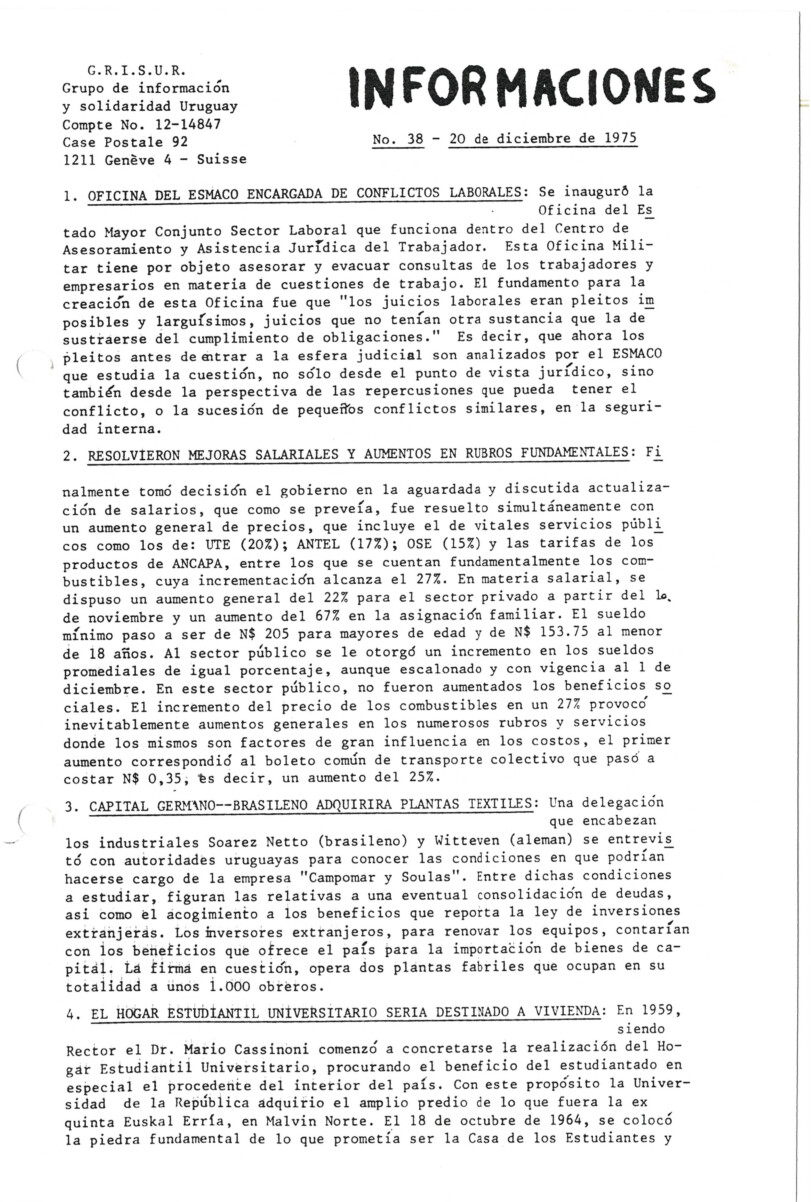 G.R.I.S.U.R.
Grupo de información
y solidaridad Uruguay
Compte No. 12-14847
Case Postale 92
1211 Genève 4 - Suisse

INFORMACIONES

No. 38 - 20 de diciembre de 1975

1. OFICINA DEL ESMACO ENCARGADA DE CONFLICTOS LABORALES: Se inauguró la Oficina del Estado Mayor Conjunto Sector Laboral que funciona dentro del Centro de Asesoramiento y Asistencia Jurídica del Trabajador. Esta Oficina Militar tiene por objeto asesorar y evacuar consultas de los trabajadores y empresarios en materia de cuestiones de trabajo. El fundamento para la creación de esta Oficina fue que "los juicios laborales eran pleitos imposibles y larguísimos, juicios que no tenían otra sustancia que la de sustraerse del cumplimiento de obligaciones." Es decir, que ahora los pleitos antes de entrar a la esfera judicial son analizados por el ESMACO que estudia la cuestión, no sólo desde el punto de vista jurídico, sino también desde la perspectiva de las repercusiones que pueda tener el conflicto, o la sucesión de pequeños conflictos similares, en la seguridad interna.

2. RESOLVIERON MEJORAS SALARIALES Y AUMENTOS EN RUBROS FUNDAMENTALES: Finalmente tomó decisión el gobierno en la aguardada y discutida actualización de salarios, que como se preveía, fue resuelto simultáneamente con un aumento general de precios, que incluye el de vitales servicios públicos como los de: UTE (20%); ANTEL (17%); OSE (15%) y las tarifas de los productos de ANCAPA, entre los que se cuentan fundamentalmente los combustibles, cuya incrementación alcanza el 27%. En materia salarial, se dispuso un aumento general del 22% para el sector privado a partir del 1o. de noviembre y un aumento del 67% en la asignación familiar. El sueldo mínimo paso a ser de N$ 205 para mayores de edad y de N$ 153.75 al menor de 18 años. Al sector público se le otorgó un incremento en los sueldos promediales de igual porcentaje, aunque escalonado y con vigencia al 1 de diciembre. En este sector público, no fueron aumentados los beneficios sociales. El incremento del precio de los combustibles en un 27% provocó inevitablemente aumentos generales en los numerosos rubros y servicios donde los mismos son factores de gran influencia en los costos, el primer aumento correspondió al boleto común de transporte colectivo que pasó a costar N$ 0,35, es decir, un aumento del 25%.

3. CAPITAL GERMANO--BRASILENO ADQUIRIRA PLANTAS TEXTILES: Una delegación que encabezan los industriales Soarez Netto (brasileno) y Witteven (aleman) se entrevistó con autoridades uruguayas para conocer las condiciones en que podrían hacerse cargo de la empresa "Campomar y Soulas". Entre dichas condiciones a estudiar, figuran las relativas a una eventual consolidación de deudas, asi como el acogimiento a los beneficios que reporta la ley de inversiones extranjeras. Los inversores extranjeros, para renovar los equipos, contarían con los beneficios que ofrece el país para la importación de bienes de capital. La firma en cuestión, opera dos plantas fabriles que ocupan en su totalidad a unos 1.000 obreros.

4. EL HOGAR ESTUDIANTIL UNIVERSITARIO SERIA DESTINADO A VIVIENDA: En 1959, siendo Rector el Dr. Mario Cassinoni comenzó a concretarse la realización del Hogar Estudiantil Universitario, procurando el beneficio del estudiantado en especial el procedente del interior del país. Con este propósito la Universidad de la República adquirió el amplio predio de lo que fuera la ex quinta Euskal Erría, en Malvin Norte. El 18 de octubre de 1964, se colocó la piedra fundamental de lo que prometía ser la Casa de los Estudiantes y